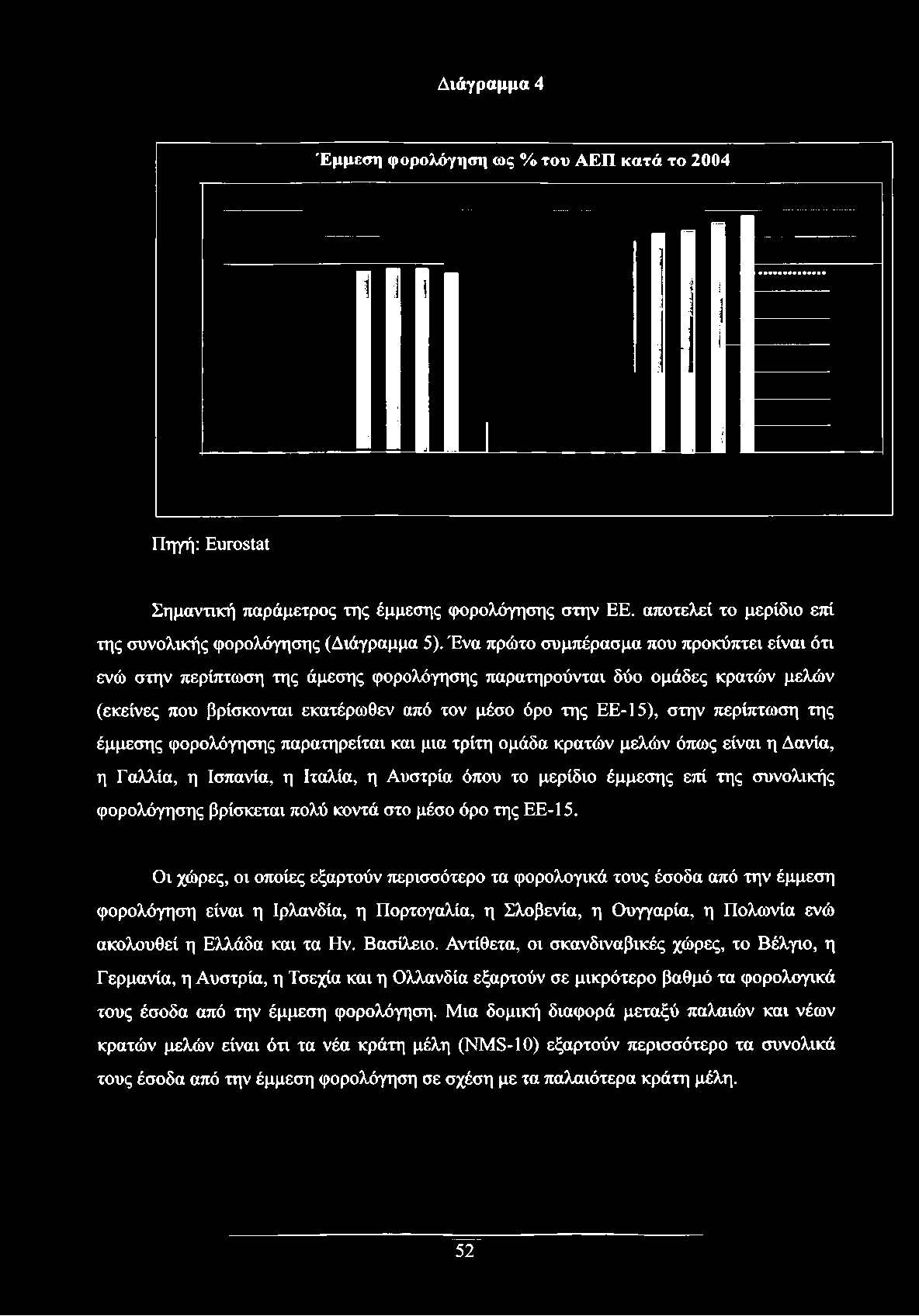 Διάγραμμα 4

Έμμεση φορολόγηση ως % του ΑΕΠ κατά το 2004

Πηγή: Eurostat

Σημαντική παράμετρος της έμμεσης φορολόγησης στην ΕΕ. αποτελεί το μερίδιο επί της συνολικής φορολόγησης (Διάγραμμα 5). Ένα πρώτο συμπέρασμα που προκύπτει είναι ότι ενώ στην περίπτωση της άμεσης φορολόγησης παρατηρούνται δύο ομάδες κρατών μελών (εκείνες που βρίσκονται εκατέρωθεν από τον μέσο όρο της ΕΕ-15), στην περίπτωση της έμμεσης φορολόγησης παρατηρείται και μια τρίτη ομάδα κρατών μελών όπως είναι η Δανία, η Γαλλία, η Ισπανία, η Ιταλία, η Αυστρία όπου το μερίδιο έμμεσης επί της συνολικής φορολόγησης βρίσκεται πολύ κοντά στο μέσο όρο της ΕΕ-15.

Οι χώρες, οι οποίες εξαρτούν περισσότερο τα φορολογικά τους έσοδα από την έμμεση φορολόγηση είναι η Ιρλανδία, η Πορτογαλία, η Σλοβενία, η Ουγγαρία, η Πολωνία ενώ ακολουθεί η Ελλάδα και τα Ην. Βασίλειο. Αντίθετα, οι σκανδιναβικές χώρες, το Βέλγιο, η Γερμανία, η Αυστρία, η Τσεχία και η Ολλανδία εξαρτούν σε μικρότερο βαθμό τα φορολογικά τους έσοδα από την έμμεση φορολόγηση. Μια δομική διαφορά μεταξύ παλαιών και νέων κρατών μελών είναι ότι τα νέα κράτη μέλη (NMS-10) εξαρτούν περισσότερο τα συνολικά τους έσοδα από την έμμεση φορολόγηση σε σχέση με τα παλαιότερα κράτη μέλη.

52